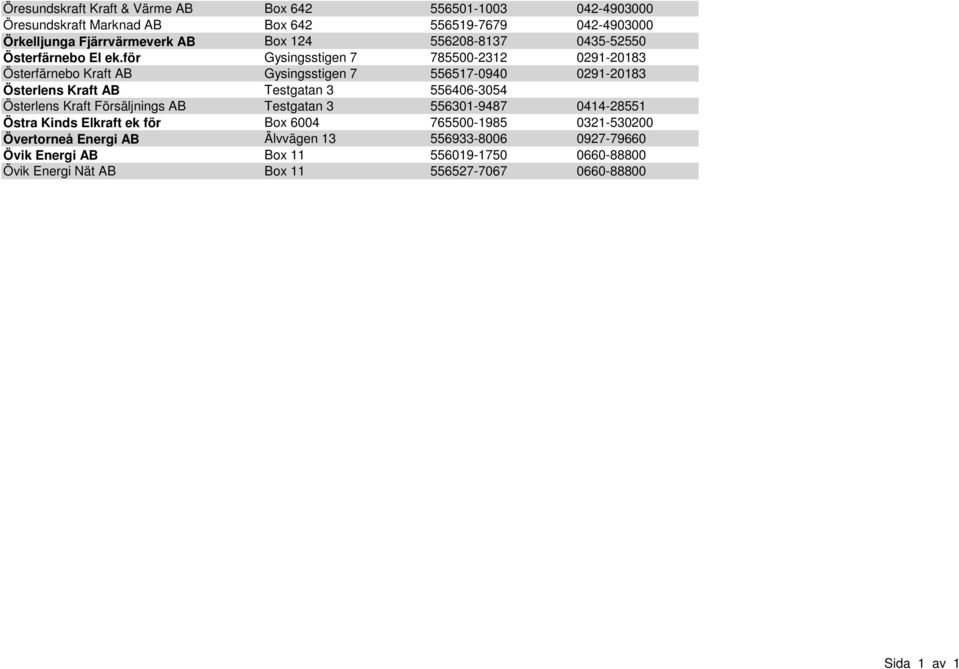 | | | | |
|---|---|---|---|
| Öresundskraft Kraft & Värme AB | Box 642 | 556501-1003 | 042-4903000 |
| Öresundskraft Marknad AB | Box 642 | 556519-7679 | 042-4903000 |
| Örkelljunga Fjärrvärmeverk AB | Box 124 | 556208-8137 | 0435-52550 |
| Österfärnebo El ek.för | Gysingsstigen 7 | 785500-2312 | 0291-20183 |
| Österfärnebo Kraft AB | Gysingsstigen 7 | 556517-0940 | 0291-20183 |
| Österlens Kraft AB | Testgatan 3 | 556406-3054 | |
| Österlens Kraft Försäljnings AB | Testgatan 3 | 556301-9487 | 0414-28551 |
| Östra Kinds Elkraft ek för | Box 6004 | 765500-1985 | 0321-530200 |
| Övertorneå Energi AB | Älvvägen 13 | 556933-8006 | 0927-79660 |
| Övik Energi AB | Box 11 | 556019-1750 | 0660-88800 |
| Övik Energi Nät AB | Box 11 | 556527-7067 | 0660-88800 |

Sida 1 av 1